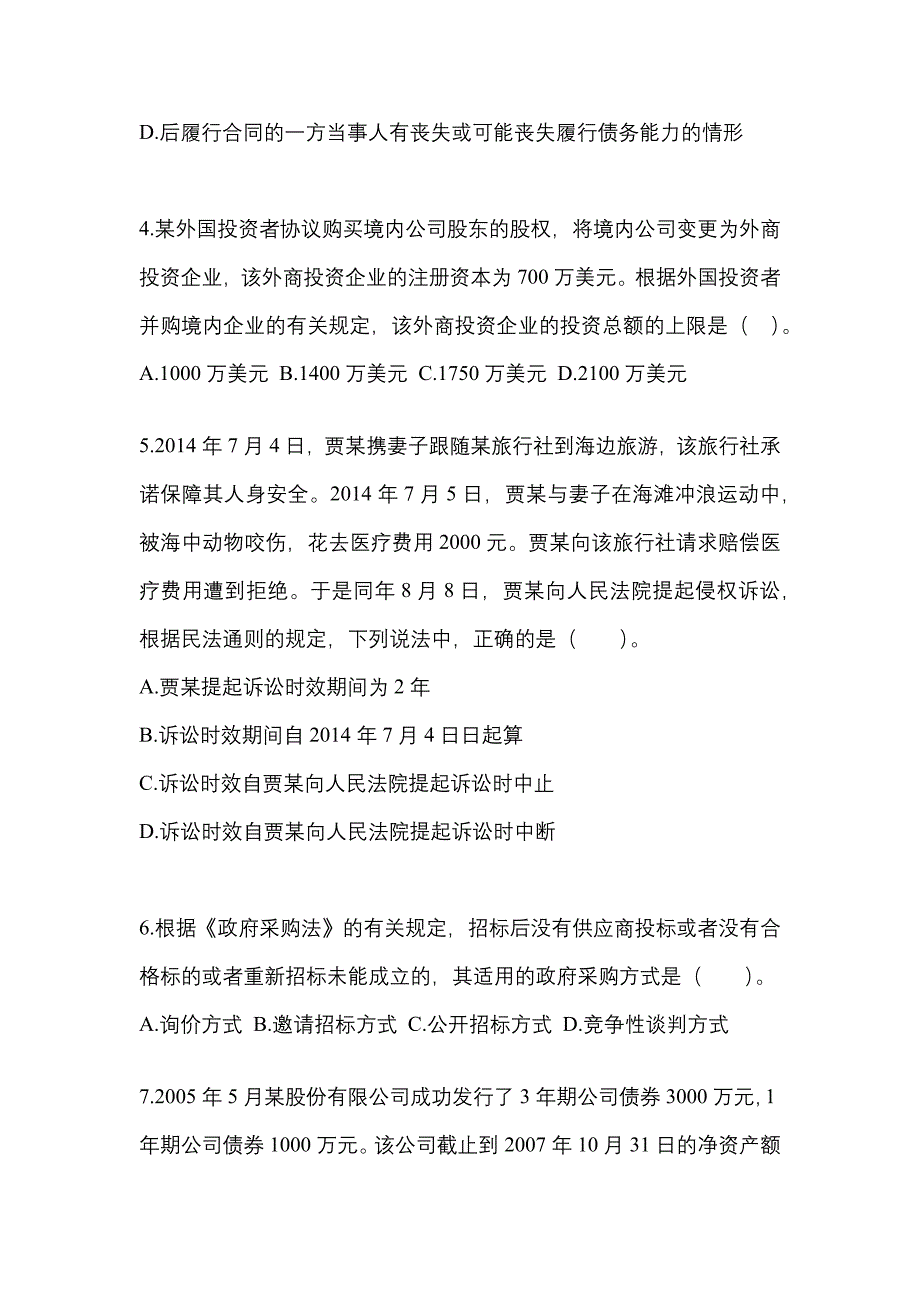 D.后履行合同的一方当事人有丧失或可能丧失履行债务能力的情形

4.某外国投资者协议购买境内公司股东的股权，将境内公司变更为外商投资企业，该外商投资企业的注册资本为 700 万美元。根据外国投资者并购境内企业的有关规定，该外商投资企业的投资总额的上限是（ ）。
A.1000 万美元 B.1400 万美元 C.1750 万美元 D.2100 万美元

5.2014 年 7 月 4 日，贾某携妻子跟随某旅行社到海边旅游，该旅行社承诺保障其人身安全。2014 年 7 月 5 日，贾某与妻子在海滩冲浪运动中，被海中动物咬伤，花去医疗费用 2000 元。贾某向该旅行社请求赔偿医疗费用遭到拒绝。于是同年 8 月 8 日，贾某向人民法院提起侵权诉讼，根据民法通则的规定，下列说法中，正确的是（ ）。
A.贾某提起诉讼时效期间为 2 年
B.诉讼时效期间自 2014 年 7 月 4 日日起算
C.诉讼时效自贾某向人民法院提起诉讼时中止
D.诉讼时效自贾某向人民法院提起诉讼时中断

6.根据《政府采购法》的有关规定，招标后没有供应商投标或者没有合格标的或者重新招标未能成立的，其适用的政府采购方式是（ ）。
A.询价方式 B.邀请招标方式 C.公开招标方式 D.竞争性谈判方式

7.2005 年 5 月某股份有限公司成功发行了 3 年期公司债券 3000 万元，1 年期公司债券 1000 万元。该公司截止到 2007 年 10 月 31 日的净资产额